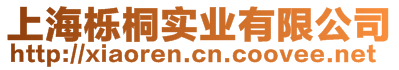 上海栎桐实业有限公司
http://xiaoren.cn.coovee.net